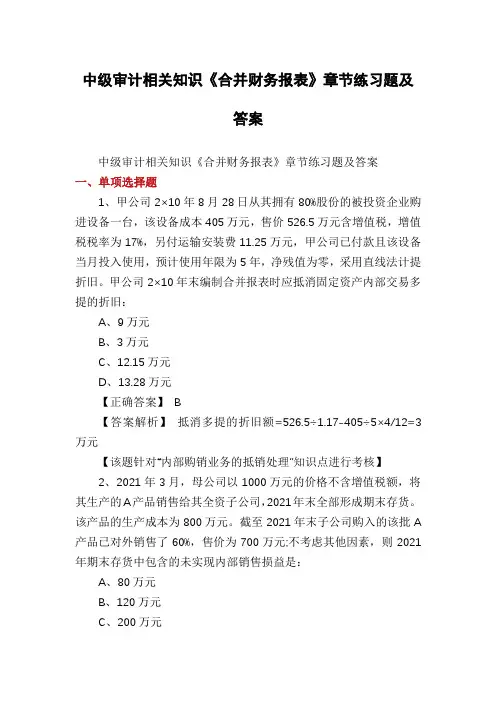 中级审计相关知识《合并财务报表》章节练习题及答案

中级审计相关知识《合并财务报表》章节练习题及答案

一、单项选择题

1、甲公司 2×10 年 8 月 28 日从其拥有 80%股份的被投资企业购进设备一台，该设备成本 405 万元，售价 526.5 万元含增值税，增值税税率为 17%，另付运输安装费 11.25 万元，甲公司已付款且该设备当月投入使用，预计使用年限为 5 年，净残值为零，采用直线法计提折旧。甲公司 2×10 年末编制合并报表时应抵消固定资产内部交易多提的折旧：

A、9 万元

B、3 万元

C、12.15 万元

D、13.28 万元

【正确答案】 B

【答案解析】 抵消多提的折旧额=526.5÷1.17-405÷5×4/12=3 万元

【该题针对"内部购销业务的抵销处理"知识点进行考核】

2、2021 年 3 月，母公司以 1000 万元的价格不含增值税额，将其生产的 A 产品销售给其全资子公司，2021 年末全部形成期末存货。该产品的生产成本为 800 万元。截至 2021 年末子公司购入的该批 A 产品已对外销售了 60%，售价为 700 万元;不考虑其他因素，则 2021 年期末存货中包含的未实现内部销售损益是：

A、80 万元

B、120 万元

C、200 万元